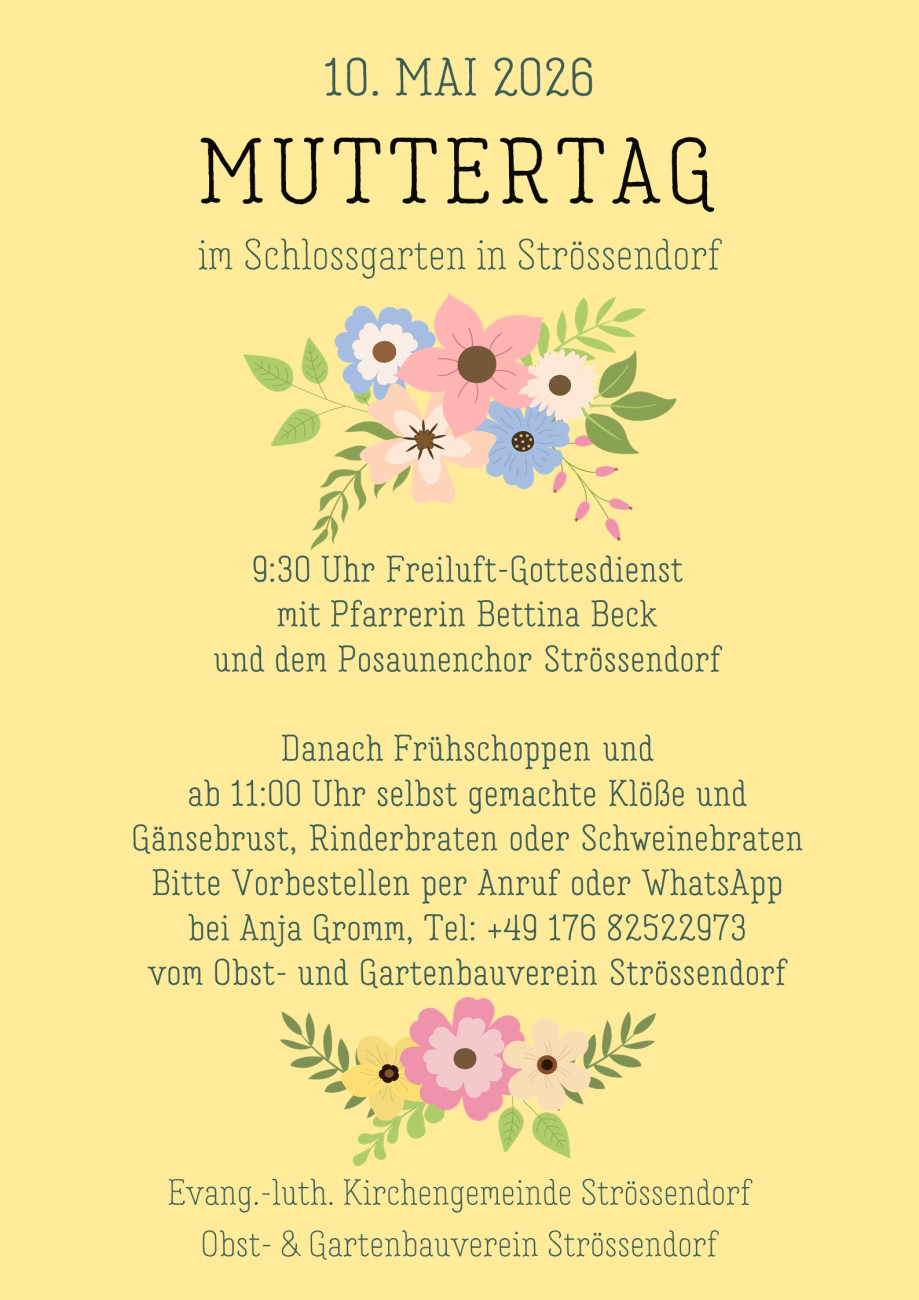 10. MAI 2026

MUTTERTAG

im Schlossgarten in Strössendorf

9:30 Uhr Freiluft-Gottesdienst
mit Pfarrerin Bettina Beck
und dem Posaunenchor Strössendorf

Danach Frühschoppen und
ab 11:00 Uhr selbst gemachte Klöße und
Gänsebrust, Rinderbraten oder Schweinebraten
Bitte Vorbestellen per Anruf oder WhatsApp
bei Anja Gromm, Tel: +49 176 82522973
vom Obst- und Gartenbauverein Strössendorf

Evang.-luth. Kirchengemeinde Strössendorf
Obst- & Gartenbauverein Strössendorf